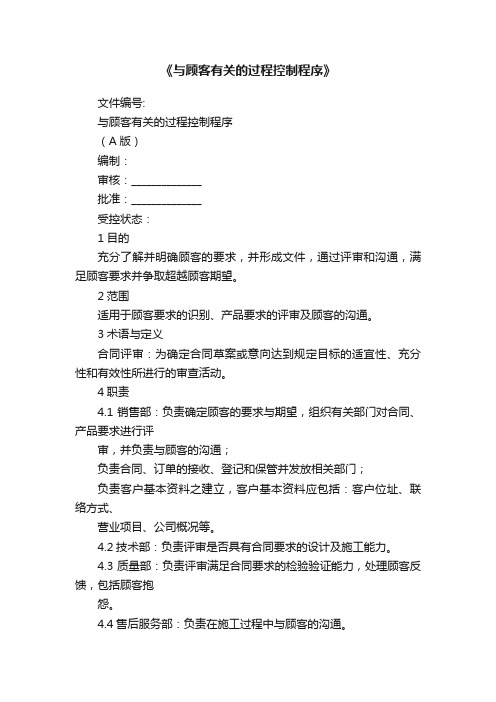 《与顾客有关的过程控制程序》

文件编号:

与顾客有关的过程控制程序

（A 版）

编制：

审核：______________

批准：______________

受控状态：

1 目的

充分了解并明确顾客的要求，并形成文件，通过评审和沟通，满足顾客要求并争取超越顾客期望。

2 范围

适用于顾客要求的识别、产品要求的评审及顾客的沟通。

3 术语与定义

合同评审：为确定合同草案或意向达到规定目标的适宜性、充分性和有效性所进行的审查活动。

4 职责

4.1 销售部：负责确定顾客的要求与期望，组织有关部门对合同、产品要求进行评

审，并负责与顾客的沟通；

负责合同、订单的接收、登记和保管并发放相关部门；

负责客户基本资料之建立，客户基本资料应包括：客户位址、联络方式、

营业项目、公司概况等。

4.2 技术部：负责评审是否具有合同要求的设计及施工能力。

4.3 质量部：负责评审满足合同要求的检验验证能力，处理顾客反馈，包括顾客抱

怨。

4.4 售后服务部：负责在施工过程中与顾客的沟通。